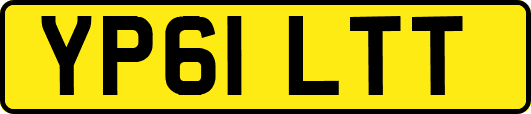 YP61 LTT